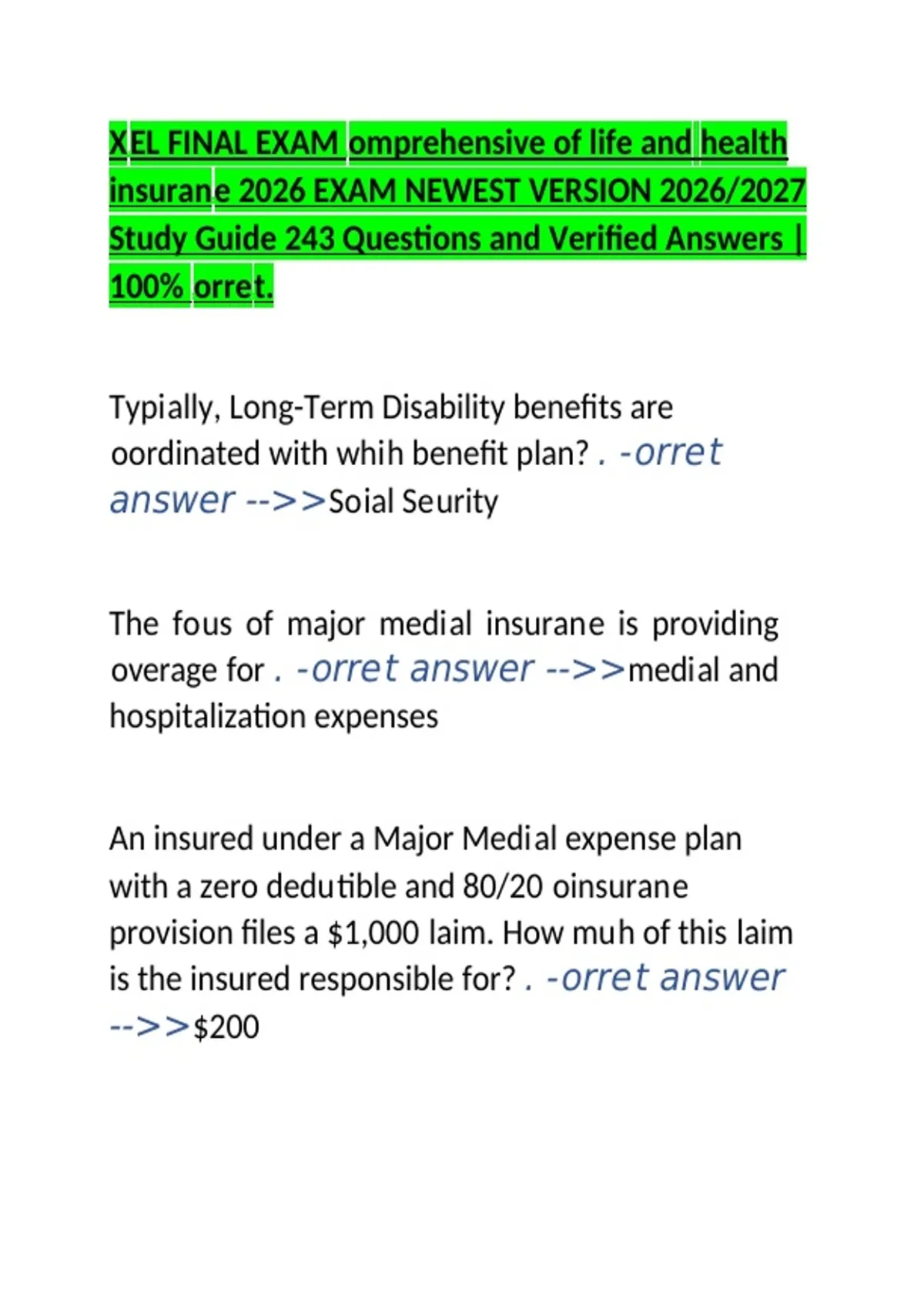 XEL FINAL EXAM omprehensive of life and health insurane 2026 EXAM NEWEST VERSION 2026/2027 Study Guide 243 Questions and Verified Answers | 100% orret.

Typially, Long-Term Disability benefits are oordinated with whih benefit plan? . -orret answer -->>Soial Seurity

The fous of major medial insurane is providing overage for . -orret answer -->>medial and hospitalization expenses

An insured under a Major Medial expense plan with a zero dedutible and 80/20 oinsurane provision files a $1,000 laim. How muh of this laim is the insured responsible for? . -orret answer -->>$200